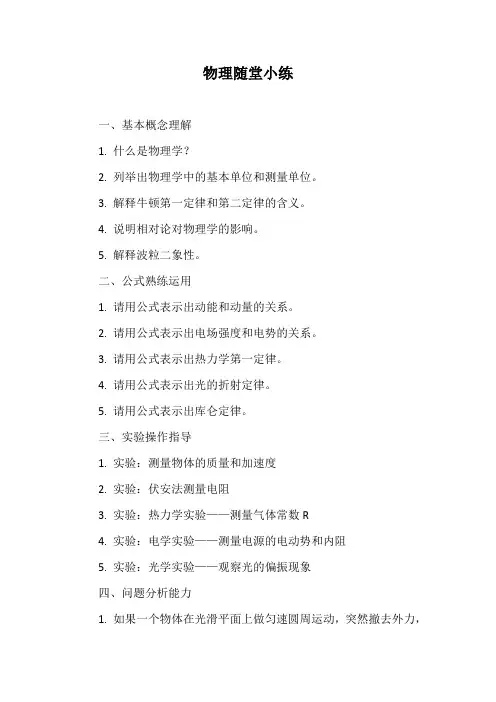 物理随堂小练

一、基本概念理解

1. 什么是物理学？

2. 列举出物理学中的基本单位和测量单位。

3. 解释牛顿第一定律和第二定律的含义。

4. 说明相对论对物理学的影响。

5. 解释波粒二象性。

二、公式熟练运用

1. 请用公式表示出动能和动量的关系。

2. 请用公式表示出电场强度和电势的关系。

3. 请用公式表示出热力学第一定律。

4. 请用公式表示出光的折射定律。

5. 请用公式表示出库仑定律。

三、实验操作指导

1. 实验：测量物体的质量和加速度

2. 实验：伏安法测量电阻

3. 实验：热力学实验——测量气体常数 R

4. 实验：电学实验——测量电源的电动势和内阻

5. 实验：光学实验——观察光的偏振现象

四、问题分析能力

1. 如果一个物体在光滑平面上做匀速圆周运动，突然撤去外力，